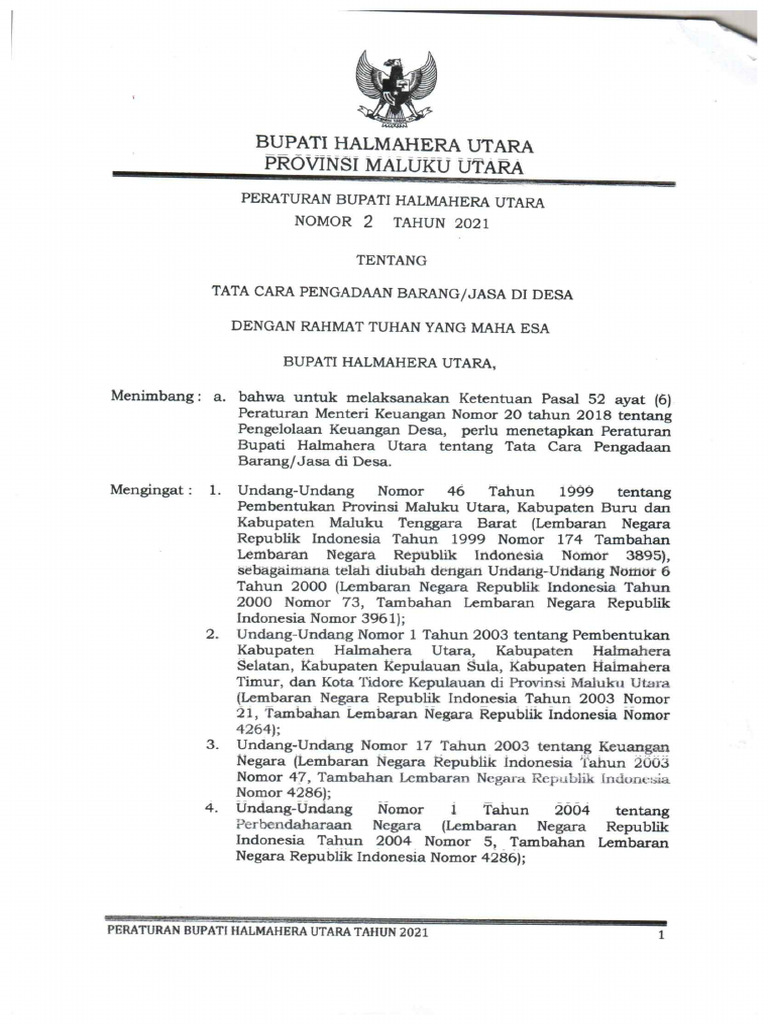 BUPATI HALMAHERA UTARA
PROVINSI MALUKU UTARA

PERATURAN BUPATI HALMAHERA UTARA
NOMOR 2 TAHUN 2021

TENTANG

TATA CARA PENGADAAN BARANG/JASA DI DESA

DENGAN RAHMAT TUHAN YANG MAHA ESA

BUPATI HALMAHERA UTARA,

Menimbang : a. bahwa untuk melaksanakan Ketentuan Pasal 52 ayat (6) Peraturan Menteri Keuangan Nomor 20 tahun 2018 tentang Pengelolaan Keuangan Desa, perlu menetapkan Peraturan Bupati Halmahera Utara tentang Tata Cara Pengadaan Barang/Jasa di Desa.

Mengingat : 1. Undang-Undang Nomor 46 Tahun 1999 tentang Pembentukan Provinsi Maluku Utara, Kabupaten Buru dan Kabupaten Maluku Tenggara Barat (Lembaran Negara Republik Indonesia Tahun 1999 Nomor 174 Tambahan Lembaran Negara Republik Indonesia Nomor 3895), sebagaimana telah diubah dengan Undang-Undang Nomor 6 Tahun 2000 (Lembaran Negara Republik Indonesia Tahun 2000 Nomor 73, Tambahan Lembaran Negara Republik Indonesia Nomor 3961);
2. Undang-Undang Nomor 1 Tahun 2003 tentang Pembentukan Kabupaten Halmahera Utara, Kabupaten Halmahera Selatan, Kabupaten Kepulauan Sula, Kabupaten Halmahera Timur, dan Kota Tidore Kepulauan di Provinsi Maluku Utara (Lembaran Negara Republik Indonesia Tahun 2003 Nomor 21, Tambahan Lembaran Negara Republik Indonesia Nomor 4264);
3. Undang-Undang Nomor 17 Tahun 2003 tentang Keuangan Negara (Lembaran Negara Republik Indonesia Tahun 2003 Nomor 47, Tambahan Lembaran Negara Republik Indonesia Nomor 4286);
4. Undang-Undang Nomor 1 Tahun 2004 tentang Perbendaharaan Negara (Lembaran Negara Republik Indonesia Tahun 2004 Nomor 5, Tambahan Lembaran Negara Republik Indonesia Nomor 4286);

PERATURAN BUPATI HALMAHERA UTARA TAHUN 2021 1